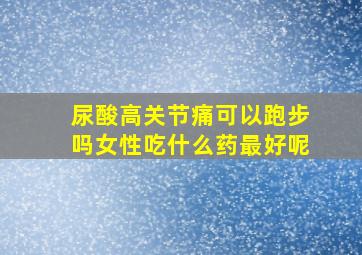 尿酸高关节痛可以跑步吗女性吃什么药最好呢